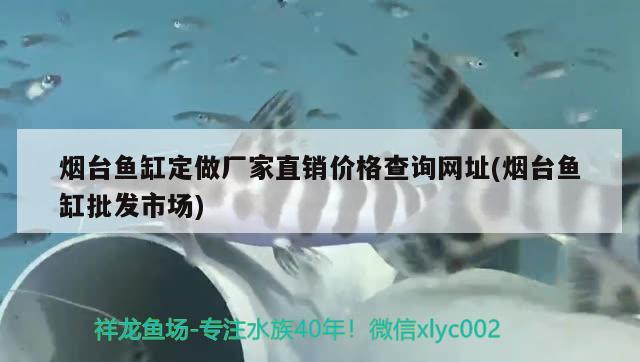 烟台鱼缸定做厂家直销价格查询网址(烟台鱼缸批发市场)

祥龙鱼场-专注水族40年！微信xlyc002